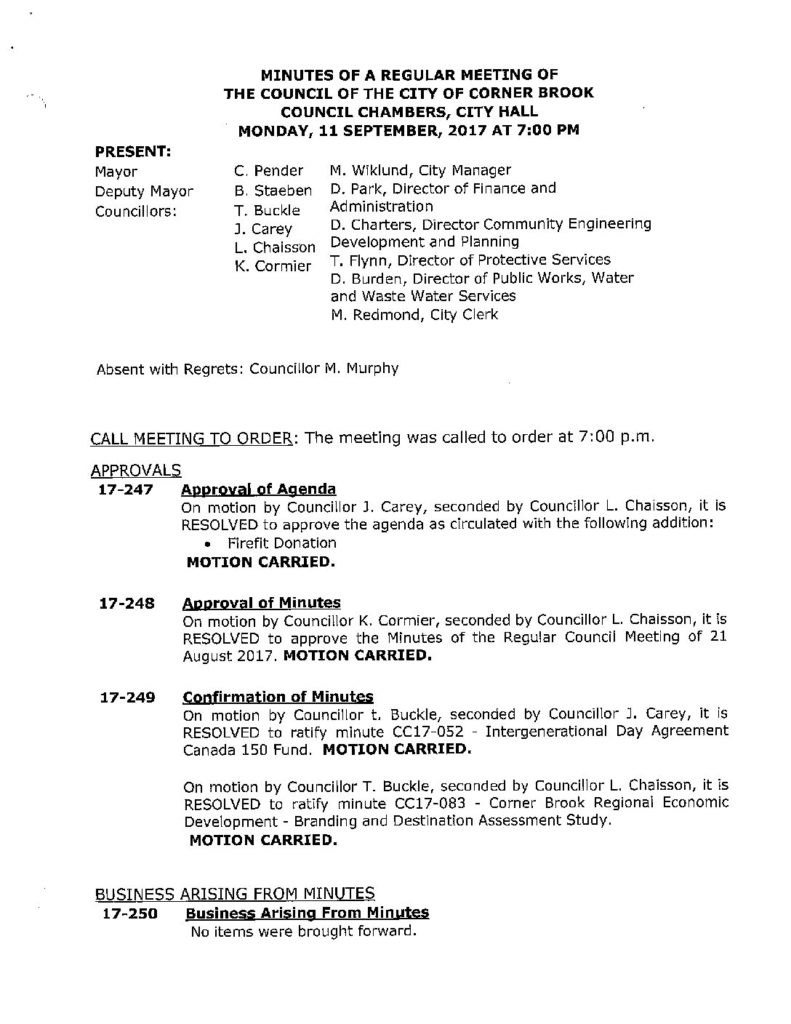 MINUTES OF A REGULAR MEETING OF
THE COUNCIL OF THE CITY OF CORNER BROOK
COUNCIL CHAMBERS, CITY HALL
MONDAY, 11 SEPTEMBER, 2017 AT 7:00 PM

PRESENT:
Mayor
Deputy Mayor
Councillors:

C. Pender
B. Staeben
T. Buckle
J. Carey
L. Chaisson
K. Cormier

M. Wiklund, City Manager
D. Park, Director of Finance and Administration
D. Charters, Director Community Engineering Development and Planning
T. Flynn, Director of Protective Services
D. Burden, Director of Public Works, Water and Waste Water Services
M. Redmond, City Clerk

Absent with Regrets: Councillor M. Murphy

CALL MEETING TO ORDER: The meeting was called to order at 7:00 p.m.

APPROVALS
17-247 Approval of Agenda
On motion by Councillor J. Carey, seconded by Councillor L. Chaisson, it is RESOLVED to approve the agenda as circulated with the following addition:
• Firefit Donation
MOTION CARRIED.

17-248 Approval of Minutes
On motion by Councillor K. Cormier, seconded by Councillor L. Chaisson, it is RESOLVED to approve the Minutes of the Regular Council Meeting of 21 August 2017. MOTION CARRIED.

17-249 Confirmation of Minutes
On motion by Councillor t. Buckle, seconded by Councillor J. Carey, it is RESOLVED to ratify minute CC17-052 - Intergenerational Day Agreement Canada 150 Fund. MOTION CARRIED.

On motion by Councillor T. Buckle, seconded by Councillor L. Chaisson, it is RESOLVED to ratify minute CC17-083 - Corner Brook Regional Economic Development - Branding and Destination Assessment Study.
MOTION CARRIED.

BUSINESS ARISING FROM MINUTES
17-250 Business Arising From Minutes
No items were brought forward.